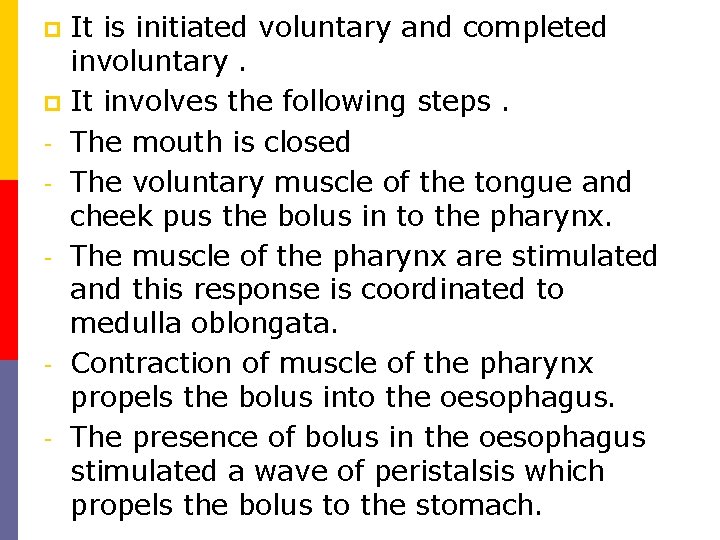 It is initiated voluntary and completed involuntary .

It involves the following steps .

- The mouth is closed

- The voluntary muscle of the tongue and cheek pus the bolus in to the pharynx.

- The muscle of the pharynx are stimulated and this response is coordinated to medulla oblongata.

- Contraction of muscle of the pharynx propels the bolus into the oesophagus.

- The presence of bolus in the oesophagus stimulated a wave of peristalsis which propels the bolus to the stomach.